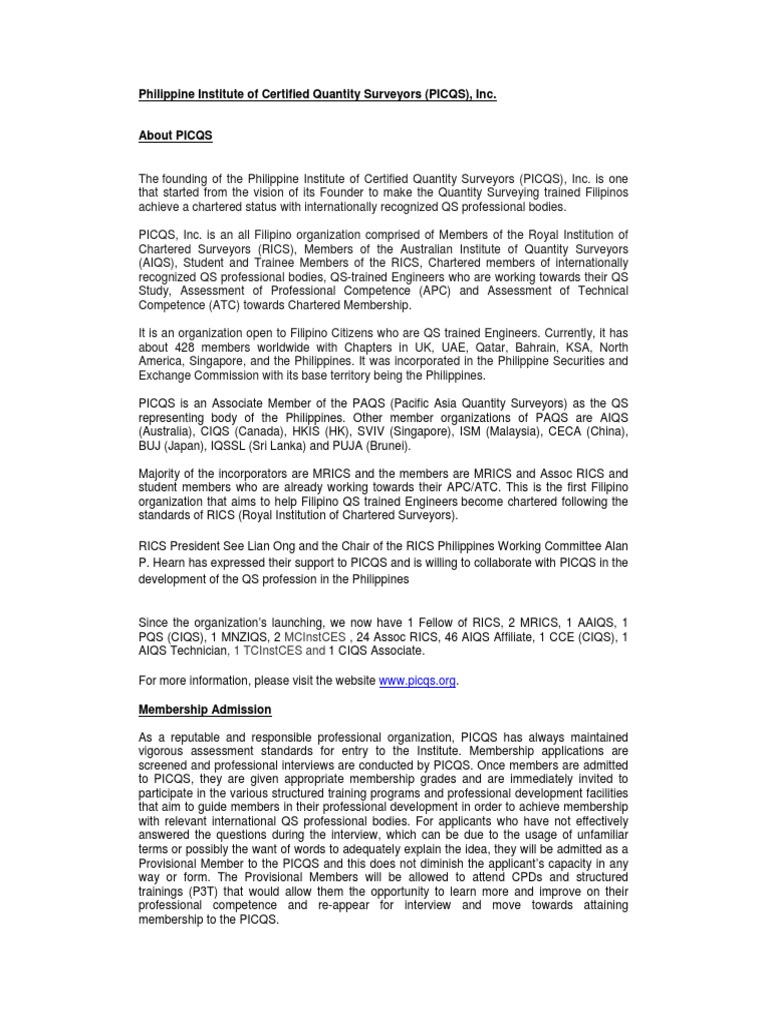 Philippine Institute of Certified Quantity Surveyors (PICQS), Inc.

About PICQS

The founding of the Philippine Institute of Certified Quantity Surveyors (PICQS), Inc. is one that started from the vision of its Founder to make the Quantity Surveying trained Filipinos achieve a chartered status with internationally recognized QS professional bodies.

PICQS, Inc. is an all Filipino organization comprised of Members of the Royal Institution of Chartered Surveyors (RICS), Members of the Australian Institute of Quantity Surveyors (AIQS), Student and Trainee Members of the RICS, Chartered members of internationally recognized QS professional bodies, QS-trained Engineers who are working towards their QS Study, Assessment of Professional Competence (APC) and Assessment of Technical Competence (ATC) towards Chartered Membership.

It is an organization open to Filipino Citizens who are QS trained Engineers. Currently, it has about 428 members worldwide with Chapters in UK, UAE, Qatar, Bahrain, KSA, North America, Singapore, and the Philippines. It was incorporated in the Philippine Securities and Exchange Commission with its base territory being the Philippines.

PICQS is an Associate Member of the PAQS (Pacific Asia Quantity Surveyors) as the QS representing body of the Philippines. Other member organizations of PAQS are AIQS (Australia), CIQS (Canada), HKIS (HK), SVIV (Singapore), ISM (Malaysia), CECA (China), BUJ (Japan), IQSSL (Sri Lanka) and PUJA (Brunei).

Majority of the incorporators are MRICS and the members are MRICS and Assoc RICS and student members who are already working towards their APC/ATC. This is the first Filipino organization that aims to help Filipino QS trained Engineers become chartered following the standards of RICS (Royal Institution of Chartered Surveyors).

RICS President See Lian Ong and the Chair of the RICS Philippines Working Committee Alan P. Hearn has expressed their support to PICQS and is willing to collaborate with PICQS in the development of the QS profession in the Philippines

Since the organization's launching, we now have 1 Fellow of RICS, 2 MRICS, 1 AAIQS, 1 PQS (CIQS), 1 MNZIQS, 2 MCInstCES , 24 Assoc RICS, 46 AIQS Affiliate, 1 CCE (CIQS), 1 AIQS Technician, 1 TCInstCES and 1 CIQS Associate.

For more information, please visit the website www.picqs.org.

Membership Admission

As a reputable and responsible professional organization, PICQS has always maintained vigorous assessment standards for entry to the Institute. Membership applications are screened and professional interviews are conducted by PICQS. Once members are admitted to PICQS, they are given appropriate membership grades and are immediately invited to participate in the various structured training programs and professional development facilities that aim to guide members in their professional development in order to achieve membership with relevant international QS professional bodies. For applicants who have not effectively answered the questions during the interview, which can be due to the usage of unfamiliar terms or possibly the want of words to adequately explain the idea, they will be admitted as a Provisional Member to the PICQS and this does not diminish the applicant's capacity in any way or form. The Provisional Members will be allowed to attend CPDs and structured trainings (P3T) that would allow them the opportunity to learn more and improve on their professional competence and re-appear for interview and move towards attaining membership to the PICQS.